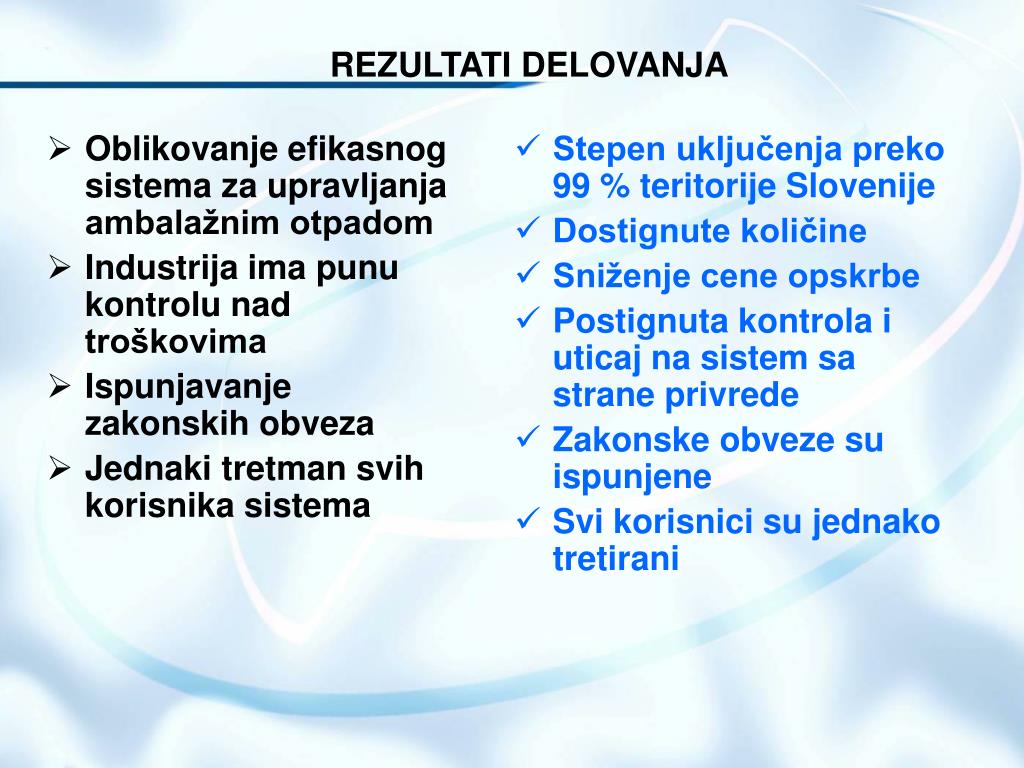 REZULTATI DELOVANJA

➢ Oblikovanje efikasnog sistema za upravljanja ambalažnim otpadom
➢ Industrija ima punu kontrolu nad troškovima
➢ Ispunjavanje zakonskih obveza
➢ Jednaki tretman svih korisnika sistema

✓ Stepen uključenja preko 99 % teritorije Slovenije
✓ Dostignute količine
✓ Sniženje cene opskrbe
✓ Postignuta kontrola i uticaj na sistem sa strane privrede
✓ Zakonske obveze su ispunjene
✓ Svi korisnici su jednako tretirani